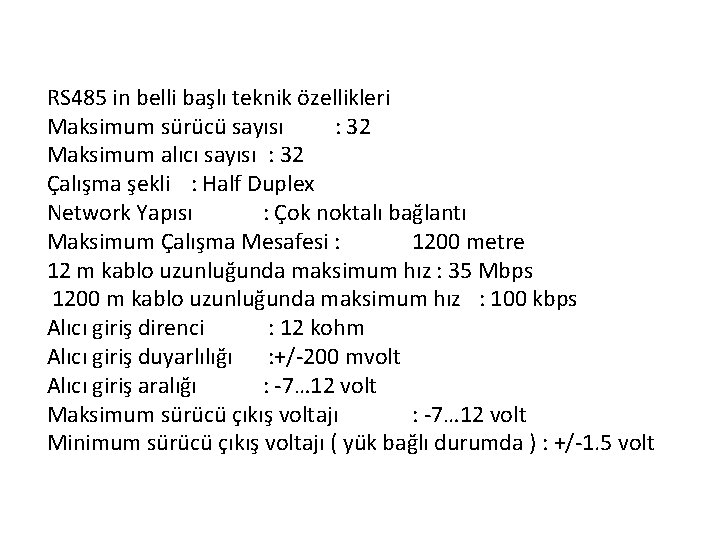 RS485 in belli başlı teknik özellikleri
Maksimum sürücü sayısı : 32
Maksimum alıcı sayısı : 32
Çalışma şekli : Half Duplex
Network Yapısı : Çok noktalı bağlantı
Maksimum Çalışma Mesafesi : 1200 metre
12 m kablo uzunluğunda maksimum hız : 35 Mbps
1200 m kablo uzunluğunda maksimum hız : 100 kbps
Alıcı giriş direnci : 12 kohm
Alıcı giriş duyarlılığı :+/-200 mvolt
Alıcı giriş aralığı : -7…12 volt
Maksimum sürücü çıkış voltajı : -7…12 volt
Minimum sürücü çıkış voltajı ( yük bağlı durumda ) : +/-1.5 volt